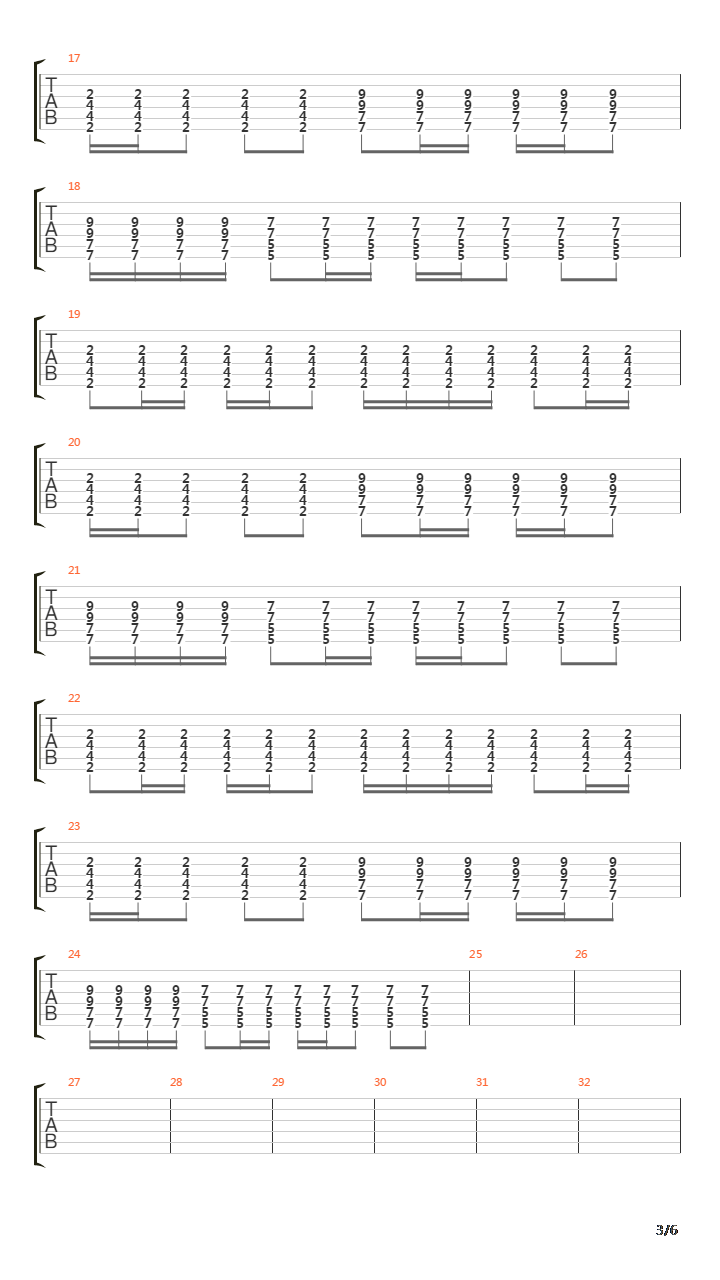 17
T
A
B
2 2 2 2 2 9 9 9 9 9 9
4 4 4 4 4 9 9 9 9 9 9
4 4 4 4 4 7 7 7 7 7 7
2 2 2 2 2 7 7 7 7 7 7

18
T
A
B
9 9 9 9 7 7 7 7 7 7 7 7
9 9 9 9 7 7 7 7 7 7 7 7
7 7 7 7 5 5 5 5 5 5 5 5
7 7 7 7 5 5 5 5 5 5 5 5

19
T
A
B
2 2 2 2 2 2 2 2 2 2 2 2 2
4 4 4 4 4 4 4 4 4 4 4 4 4
4 4 4 4 4 4 4 4 4 4 4 4 4
2 2 2 2 2 2 2 2 2 2 2 2 2

20
T
A
B
2 2 2 2 2 9 9 9 9 9 9
4 4 4 4 4 9 9 9 9 9 9
4 4 4 4 4 7 7 7 7 7 7
2 2 2 2 2 7 7 7 7 7 7

21
T
A
B
9 9 9 9 7 7 7 7 7 7 7 7
9 9 9 9 7 7 7 7 7 7 7 7
7 7 7 7 5 5 5 5 5 5 5 5
7 7 7 7 5 5 5 5 5 5 5 5

22
T
A
B
2 2 2 2 2 2 2 2 2 2 2 2 2
4 4 4 4 4 4 4 4 4 4 4 4 4
4 4 4 4 4 4 4 4 4 4 4 4 4
2 2 2 2 2 2 2 2 2 2 2 2 2

23
T
A
B
2 2 2 2 2 9 9 9 9 9 9
4 4 4 4 4 9 9 9 9 9 9
4 4 4 4 4 7 7 7 7 7 7
2 2 2 2 2 7 7 7 7 7 7

24 25 26
T
A
B
9 9 9 9 7 7 7 7 7 7 7 7
9 9 9 9 7 7 7 7 7 7 7 7
7 7 7 7 5 5 5 5 5 5 5 5
7 7 7 7 5 5 5 5 5 5 5 5

27 28 29 30 31 32
T
A
B

3/6